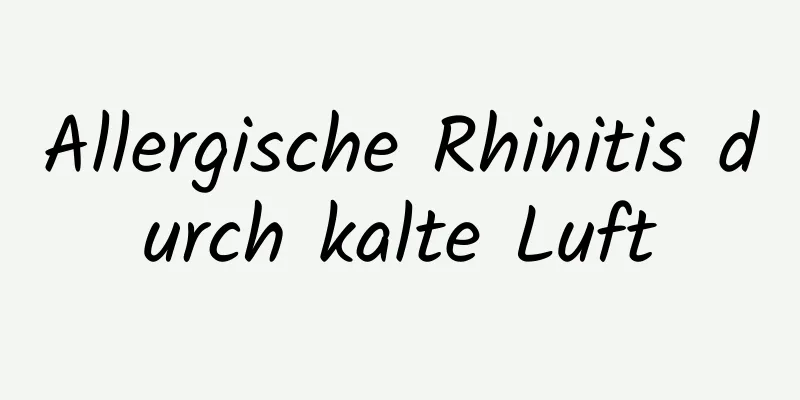 Allergische Rhinitis durch kalte Luft